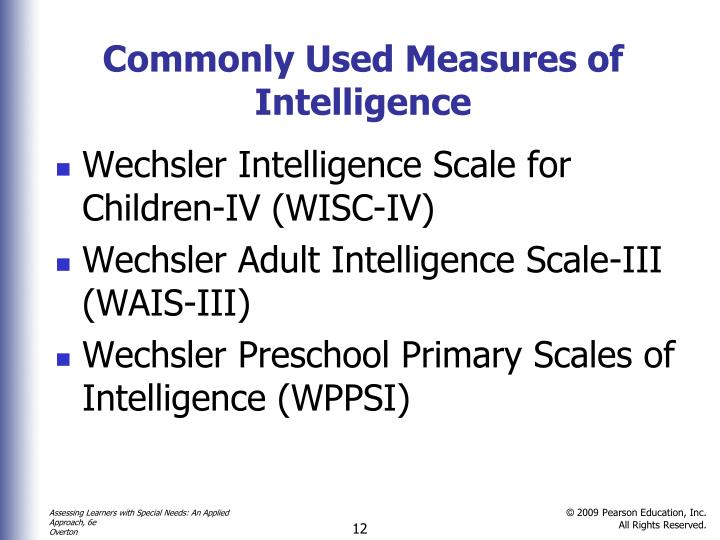 Commonly Used Measures of Intelligence

- Wechsler Intelligence Scale for Children-IV (WISC-IV)
- Wechsler Adult Intelligence Scale-III (WAIS-III)
- Wechsler Preschool Primary Scales of Intelligence (WPPSI)

Assessing Learners with Special Needs: An Applied Approach, 6e
Overton

12

© 2009 Pearson Education, Inc.
All Rights Reserved.